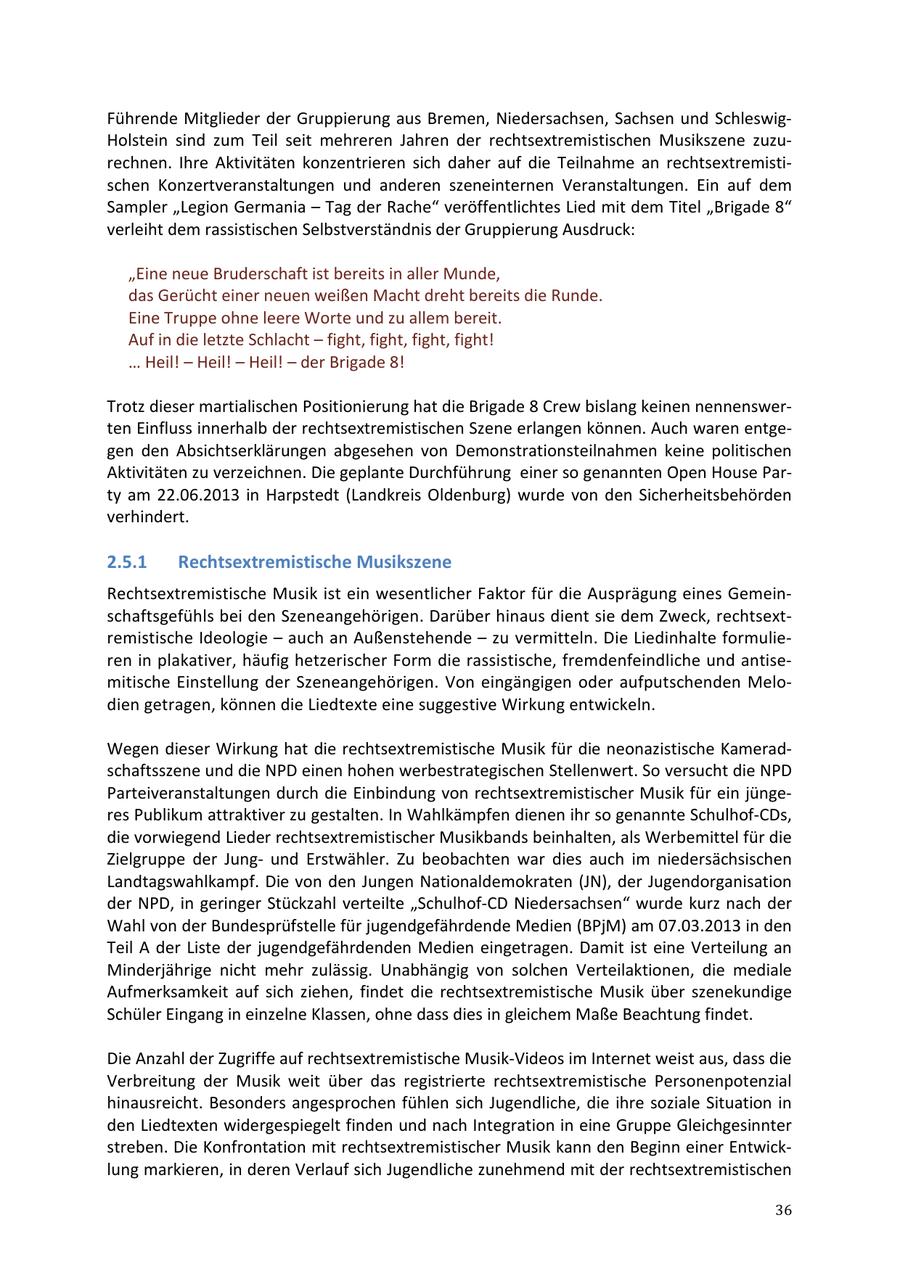 Führende Mitglieder der Gruppierung aus Bremen, Niedersachsen, Sachsen und Schleswig-Holstein sind zum Teil seit mehreren Jahren der rechtsextremistischen Musikszene zuzurechnen. Ihre Aktivitäten konzentrieren sich daher auf die Teilnahme an rechtsextremistischen Konzertveranstaltungen und anderen szeneinternen Veranstaltungen. Ein auf dem Sampler „Legion Germania – Tag der Rache“ veröffentlichtes Lied mit dem Titel „Brigade 8“ verleiht dem rassistischen Selbstverständnis der Gruppierung Ausdruck:

„Eine neue Bruderschaft ist bereits in aller Munde,
das Gerücht einer neuen weißen Macht dreht bereits die Runde.
Eine Truppe ohne leere Worte und zu allem bereit.
Auf in die letzte Schlacht – fight, fight, fight, fight!
… Heil! – Heil! – Heil! – der Brigade 8!

Trotz dieser martialischen Positionierung hat die Brigade 8 Crew bislang keinen nennenswerten Einfluss innerhalb der rechtsextremistischen Szene erlangen können. Auch waren entgegen den Absichtserklärungen abgesehen von Demonstrationsteilnahmen keine politischen Aktivitäten zu verzeichnen. Die geplante Durchführung einer so genannten Open House Party am 22.06.2013 in Harpstedt (Landkreis Oldenburg) wurde von den Sicherheitsbehörden verhindert.

2.5.1 Rechtsextremistische Musikszene

Rechtsextremistische Musik ist ein wesentlicher Faktor für die Ausprägung eines Gemeinschaftsgefühls bei den Szeneangehörigen. Darüber hinaus dient sie dem Zweck, rechtsextremistische Ideologie – auch an Außenstehende – zu vermitteln. Die Liedinhalte formulieren in plakativer, häufig hetzerischer Form die rassistische, fremdenfeindliche und antisemitische Einstellung der Szeneangehörigen. Von eingängigen oder aufputschenden Melodien getragen, können die Liedtexte eine suggestive Wirkung entwickeln.

Wegen dieser Wirkung hat die rechtsextremistische Musik für die neonazistische Kameradschaftsszene und die NPD einen hohen werbestrategischen Stellenwert. So versucht die NPD Parteiveranstaltungen durch die Einbindung von rechtsextremistischer Musik für ein jüngeres Publikum attraktiver zu gestalten. In Wahlkämpfen dienen ihr so genannte Schulhof-CDs, die vorwiegend Lieder rechtsextremistischer Musikbands beinhalten, als Werbemittel für die Zielgruppe der Jung- und Erstwähler. Zu beobachten war dies auch im niedersächsischen Landtagswahlkampf. Die von den Jungen Nationaldemokraten (JN), der Jugendorganisation der NPD, in geringer Stückzahl verteilte „Schulhof-CD Niedersachsen“ wurde kurz nach der Wahl von der Bundesprüfstelle für jugendgefährdende Medien (BPjM) am 07.03.2013 in den Teil A der Liste der jugendgefährdenden Medien eingetragen. Damit ist eine Verteilung an Minderjährige nicht mehr zulässig. Unabhängig von solchen Verteilaktionen, die mediale Aufmerksamkeit auf sich ziehen, findet die rechtsextremistische Musik über szenekundige Schüler Eingang in einzelne Klassen, ohne dass dies in gleichem Maße Beachtung findet.

Die Anzahl der Zugriffe auf rechtsextremistische Musik-Videos im Internet weist aus, dass die Verbreitung der Musik weit über das registrierte rechtsextremistische Personenpotenzial hinausreicht. Besonders angesprochen fühlen sich Jugendliche, die ihre soziale Situation in den Liedtexten widergespiegelt finden und nach Integration in eine Gruppe Gleichgesinnter streben. Die Konfrontation mit rechtsextremistischer Musik kann den Beginn einer Entwicklung markieren, in deren Verlauf sich Jugendliche zunehmend mit der rechtsextremistischen

36